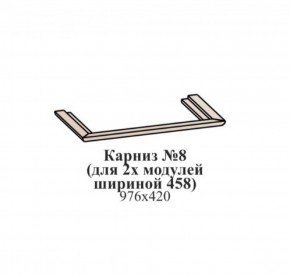 Карниз №8
(для 2х модулей
шириной 458)
976х420